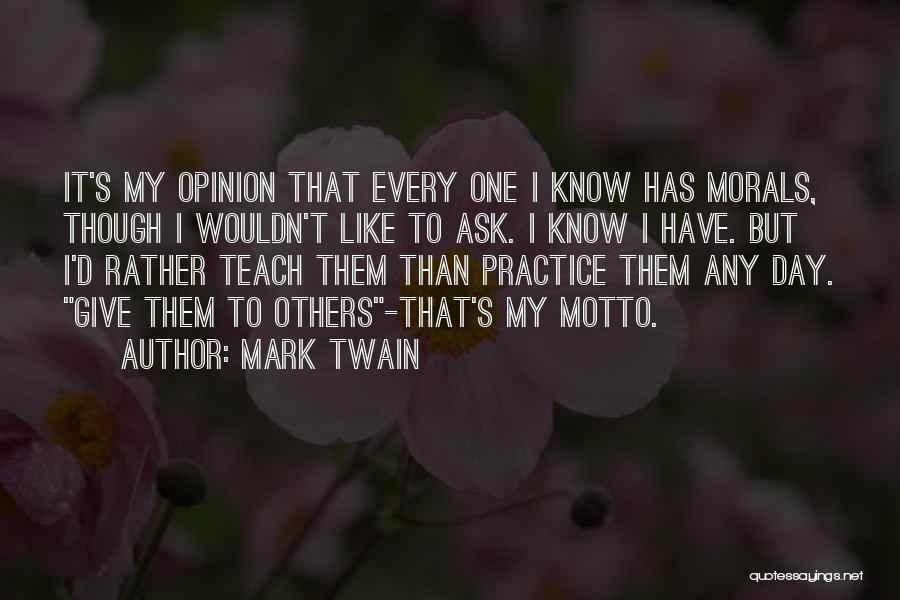 IT'S MY OPINION THAT EVERY ONE I KNOW HAS MORALS, THOUGH I WOULDN'T LIKE TO ASK. I KNOW I HAVE. BUT I'D RATHER TEACH THEM THAN PRACTICE THEM ANY DAY. "GIVE THEM TO OTHERS"-THAT'S MY MOTTO.
AUTHOR: MARK TWAIN

quotessayings.net